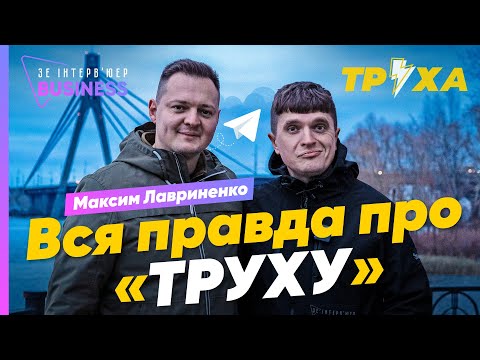 ЗЕ ІНТЕРВ'ЮЕР BUSINESS

ТРУХА

Максим Лавриненко

Вся правда про «ТРУХУ»

ЗЕ ІНТЕРВ'ЮЕР